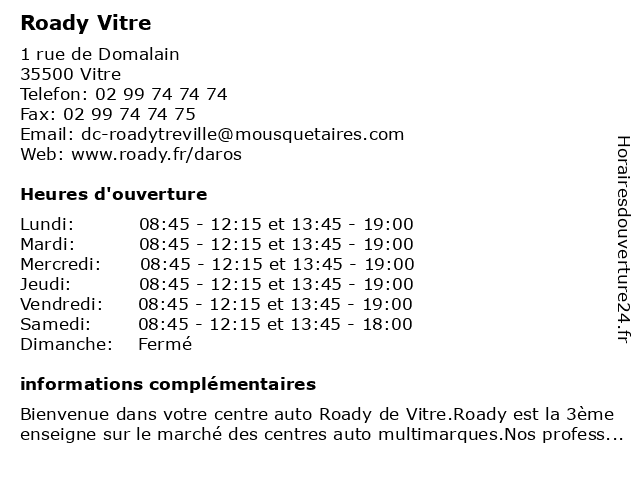 Roady Vitre

1 rue de Domalain
35500 Vitre
Telefon: 02 99 74 74 74
Fax: 02 99 74 74 75
Email: dc-roadytreville@mousquetaires.com
Web: www.roady.fr/daros

Heures d'ouverture

| | |
|---|---|
| Lundi: | 08:45 - 12:15 et 13:45 - 19:00 |
| Mardi: | 08:45 - 12:15 et 13:45 - 19:00 |
| Mercredi: | 08:45 - 12:15 et 13:45 - 19:00 |
| Jeudi: | 08:45 - 12:15 et 13:45 - 19:00 |
| Vendredi: | 08:45 - 12:15 et 13:45 - 19:00 |
| Samedi: | 08:45 - 12:15 et 13:45 - 18:00 |
| Dimanche: | Fermé |

informations complémentaires

Bienvenue dans votre centre auto Roady de Vitre.Roady est la 3ème enseigne sur le marché des centres auto multimarques.Nos profess...

Horairesdouverture24.fr